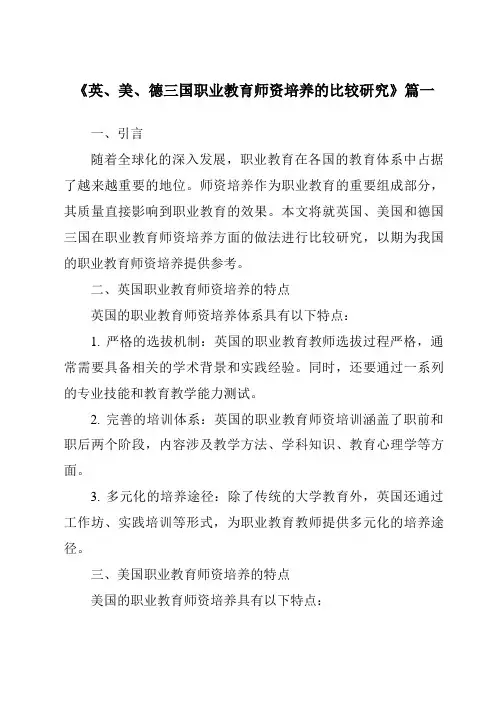 《英、美、德三国职业教育师资培养的比较研究》篇一

一、引言

随着全球化的深入发展，职业教育在各国的教育体系中占据了越来越重要的地位。师资培养作为职业教育的重要组成部分，其质量直接影响到职业教育的效果。本文将就英国、美国和德国三国在职业教育师资培养方面的做法进行比较研究，以期为我国的职业教育师资培养提供参考。

二、英国职业教育师资培养的特点

英国的职业教育师资培养体系具有以下特点：

1. 严格的选拔机制：英国的职业教育教师选拔过程严格，通常需要具备相关的学术背景和实践经验。同时，还要通过一系列的专业技能和教育教学能力测试。

2. 完善的培训体系：英国的职业教育师资培训涵盖了职前和职后两个阶段，内容涉及教学方法、学科知识、教育心理学等方面。

3. 多元化的培养途径：除了传统的大学教育外，英国还通过工作坊、实践培训等形式，为职业教育教师提供多元化的培养途径。

三、美国职业教育师资培养的特点

美国的职业教育师资培养具有以下特点：